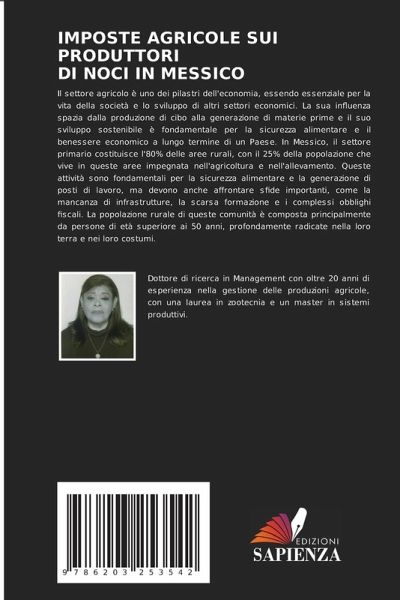 IMPOSTE AGRICOLE SUI PRODUTTORI DI NOCI IN MESSICO

Il settore agricolo è uno dei pilastri dell'economia, essendo essenziale per la vita della società e lo sviluppo di altri settori economici. La sua influenza spazia dalla produzione di cibo alla generazione di materie prime e il suo sviluppo sostenibile è fondamentale per la sicurezza alimentare e il benessere economico a lungo termine di un Paese. In Messico, il settore primario costituisce l'80% delle aree rurali, con il 25% della popolazione che vive in queste aree impegnata nell'agricoltura e nell'allevamento. Queste attività sono fondamentali per la sicurezza alimentare e la generazione di posti di lavoro, ma devono anche affrontare sfide importanti, come la mancanza di infrastrutture, la scarsa formazione e i complessi obblighi fiscali. La popolazione rurale di queste comunità è composta principalmente da persone di età superiore ai 50 anni, profondamente radicate nella loro terra e nei loro costumi.

Dottore di ricerca in Management con oltre 20 anni di esperienza nella gestione delle produzioni agricole, con una laurea in zootecnia e un master in sistemi produttivi.

9 786203 253542

EDIZIONI
SAPIENZA